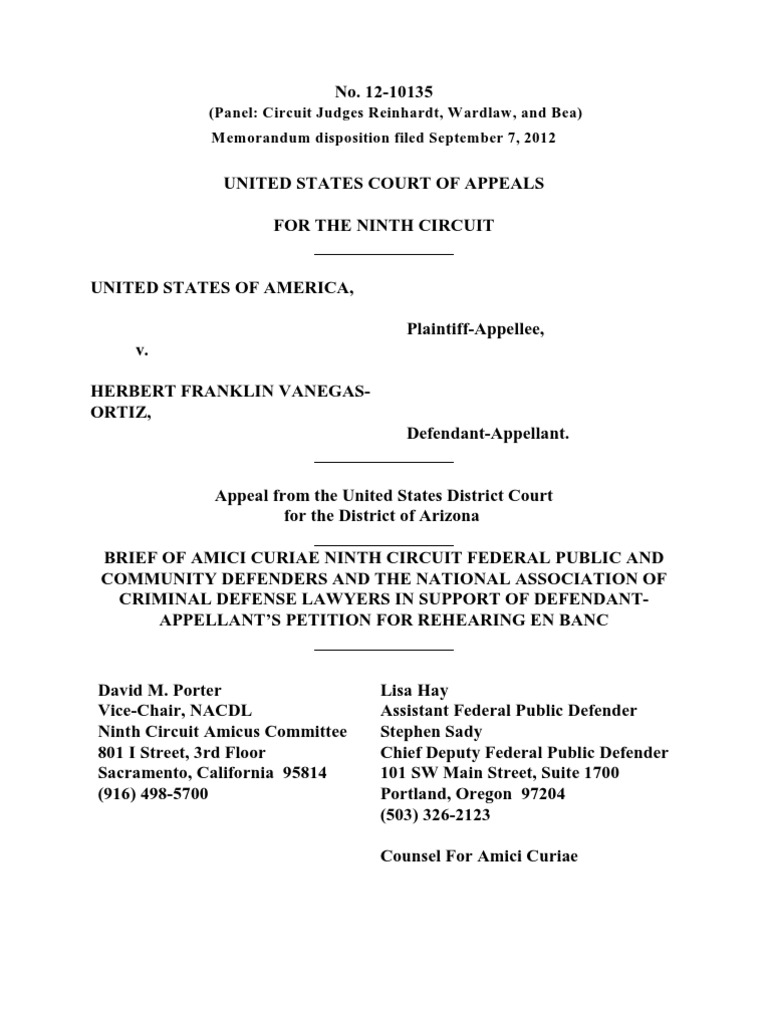 No. 12-10135
(Panel: Circuit Judges Reinhardt, Wardlaw, and Bea)
Memorandum disposition filed September 7, 2012

UNITED STATES COURT OF APPEALS

FOR THE NINTH CIRCUIT

UNITED STATES OF AMERICA,

Plaintiff-Appellee,

v.

HERBERT FRANKLIN VANEGAS-ORTIZ,

Defendant-Appellant.

Appeal from the United States District Court
for the District of Arizona

BRIEF OF AMICI CURIAE NINTH CIRCUIT FEDERAL PUBLIC AND COMMUNITY DEFENDERS AND THE NATIONAL ASSOCIATION OF CRIMINAL DEFENSE LAWYERS IN SUPPORT OF DEFENDANT-APPELLANT'S PETITION FOR REHEARING EN BANC

David M. Porter
Vice-Chair, NACDL
Ninth Circuit Amicus Committee
801 I Street, 3rd Floor
Sacramento, California 95814
(916) 498-5700

Lisa Hay
Assistant Federal Public Defender
Stephen Sady
Chief Deputy Federal Public Defender
101 SW Main Street, Suite 1700
Portland, Oregon 97204
(503) 326-2123

Counsel For Amici Curiae